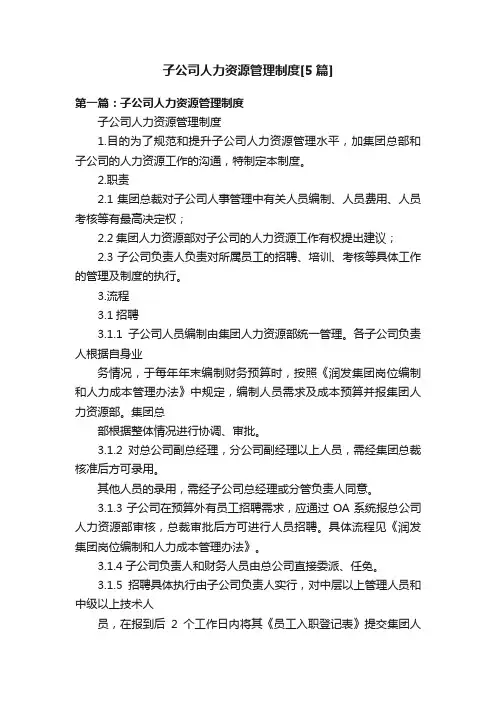 子公司人力资源管理制度[5篇]

第一篇：子公司人力资源管理制度

子公司人力资源管理制度

1.目的为了规范和提升子公司人力资源管理水平，加集团总部和子公司的人力资源工作的沟通，特制定本制度。

2.职责

2.1 集团总裁对子公司人事管理中有关人员编制、人员费用、人员考核等有最高决定权；

2.2 集团人力资源部对子公司的人力资源工作有权提出建议；

2.3 子公司负责人负责对所属员工的招聘、培训、考核等具体工作的管理及制度的执行。

3.流程

3.1 招聘

3.1.1 子公司人员编制由集团人力资源部统一管理。各子公司负责人根据自身业

务情况，于每年年末编制财务预算时，按照《润发集团岗位编制和人力成本管理办法》中规定，编制人员需求及成本预算并报集团人力资源部。集团总

部根据整体情况进行协调、审批。

3.1.2 对总公司副总经理，分公司副经理以上人员，需经集团总裁核准后方可录用。

其他人员的录用，需经子公司总经理或分管负责人同意。

3.1.3 子公司在预算外有员工招聘需求，应通过 OA 系统报总公司人力资源部审核，总裁审批后方可进行人员招聘。具体流程见《润发集团岗位编制和人力成本管理办法》。

3.1.4 子公司负责人和财务人员由总公司直接委派、任免。

3.1.5 招聘具体执行由子公司负责人实行，对中层以上管理人员和中级以上技术人

员，在报到后 2 个工作日内将其《员工入职登记表》提交集团人